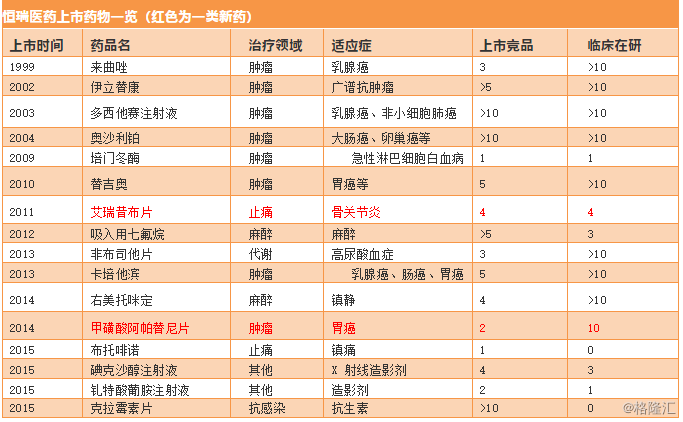 恒瑞医药上市药物一览（红色为一类新药）

| 上市时间 | 药品名 | 治疗领域 | 适应症 | 上市竞品 | 临床在研 |
|---|---|---|---|---|---|
| 1999 | 来曲唑 | 肿瘤 | 乳腺癌 | 3 | >10 |
| 2002 | 伊立替康 | 肿瘤 | 广谱抗肿瘤 | >5 | >10 |
| 2003 | 多西他赛注射液 | 肿瘤 | 乳腺癌、非小细胞肺癌 | >10 | >10 |
| 2004 | 奥沙利铂 | 肿瘤 | 大肠癌、卵巢癌等 | >10 | >10 |
| 2009 | 培门冬酶 | 肿瘤 | 急性淋巴细胞白血病 | 1 | 1 |
| 2010 | 替吉奥 | 肿瘤 | 胃癌等 | 5 | >10 |
| 2011 | 艾瑞昔布片 | 止痛 | 骨关节炎 | 4 | 4 |
| 2012 | 吸入用七氟烷 | 麻醉 | 麻醉 | >5 | 3 |
| 2013 | 非布司他片 | 代谢 | 高尿酸血症 | 3 | >10 |
| 2013 | 卡培他滨 | 肿瘤 | 乳腺癌、肠癌、胃癌 | 5 | >10 |
| 2014 | 右美托咪定 | 麻醉 | 镇静 | 4 | >10 |
| 2014 | 甲磺酸阿帕替尼片 | 肿瘤 | 胃癌 | 2 | 10 |
| 2015 | 布托啡诺 | 止痛 | 镇痛 | 1 | 0 |
| 2015 | 碘克沙醇注射液 | 其他 | X 射线造影剂 | 4 | 3 |
| 2015 | 钆特酸葡胺注射液 | 其他 | 造影剂 | 2 | 1 |
| 2015 | 克拉霉素片 | 抗感染 | 抗生素 | >10 | 0 |

@格隆汇